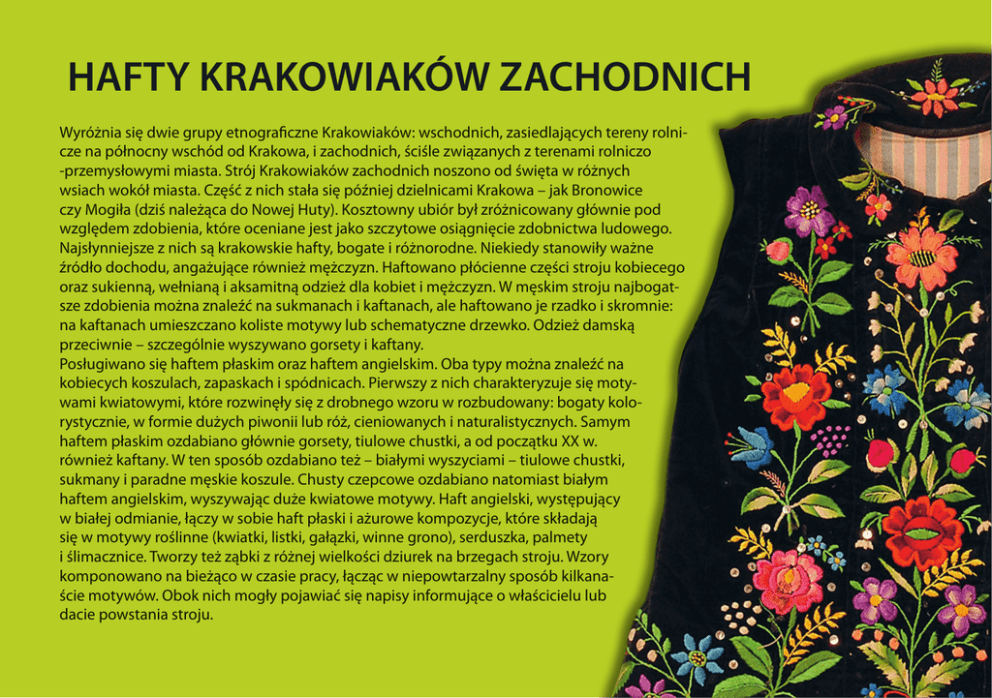 HAFTY KRAKOWIAKÓW ZACHODNICH

Wyróżnia się dwie grupy etnograficzne Krakowiaków: wschodnich, zasiedlających tereny rolnicze na północny wschód od Krakowa, i zachodnich, ściśle związanych z terenami rolniczo -przemysłowymi miasta. Strój Krakowiaków zachodnich noszono od święta w różnych wsiach wokół miasta. Część z nich stała się później dzielnicami Krakowa – jak Bronowice czy Mogiła (dziś należąca do Nowej Huty). Kosztowny ubiór był zróżnicowany głównie pod względem zdobienia, które oceniane jest jako szczytowe osiągnięcie zdobnictwa ludowego. Najsłynniejsze z nich są krakowskie hafty, bogate i różnorodne. Niekiedy stanowiły ważne źródło dochodu, angażujące również mężczyzn. Haftowano płócienne części stroju kobiecego oraz sukienną, wełnianą i aksamitną odzież dla kobiet i mężczyzn. W męskim stroju najbogatsze zdobienia można znaleźć na sukmanach i kaftanach, ale haftowano je rzadko i skromnie: na kaftanach umieszczano koliste motywy lub schematyczne drzewko. Odzież damską przeciwnie – szczególnie wyszywano gorsety i kaftany.
Posługiwano się haftem płaskim oraz haftem angielskim. Oba typy można znaleźć na kobiecych koszulach, zapaskach i spódnicach. Pierwszy z nich charakteryzuje się motywami kwiatowymi, które rozwinęły się z drobnego wzoru w rozbudowany: bogaty kolorystycznie, w formie dużych piwonii lub róż, cieniowanych i naturalistycznych. Samym haftem płaskim ozdabiano głównie gorsety, tiulowe chustki, a od początku XX w. również kaftany. W ten sposób ozdabiano też – białymi wyszyciami – tiulowe chustki, sukmany i paradne męskie koszule. Chusty czepcowe ozdabiano natomiast białym haftem angielskim, wyszywając duże kwiatowe motywy. Haft angielski, występujący w białej odmianie, łączy w sobie haft płaski i ażurowe kompozycje, które składają się w motywy roślinne (kwiatki, listki, gałązki, winne grono), serduszka, palmety i ślimacznice. Tworzy też ząbki z różnej wielkości dziurek na brzegach stroju. Wzory komponowano na bieżąco w czasie pracy, łącząc w niepowtarzalny sposób kilkanaście motywów. Obok nich mogły pojawiać się napisy informujące o właścicielu lub dacie powstania stroju.